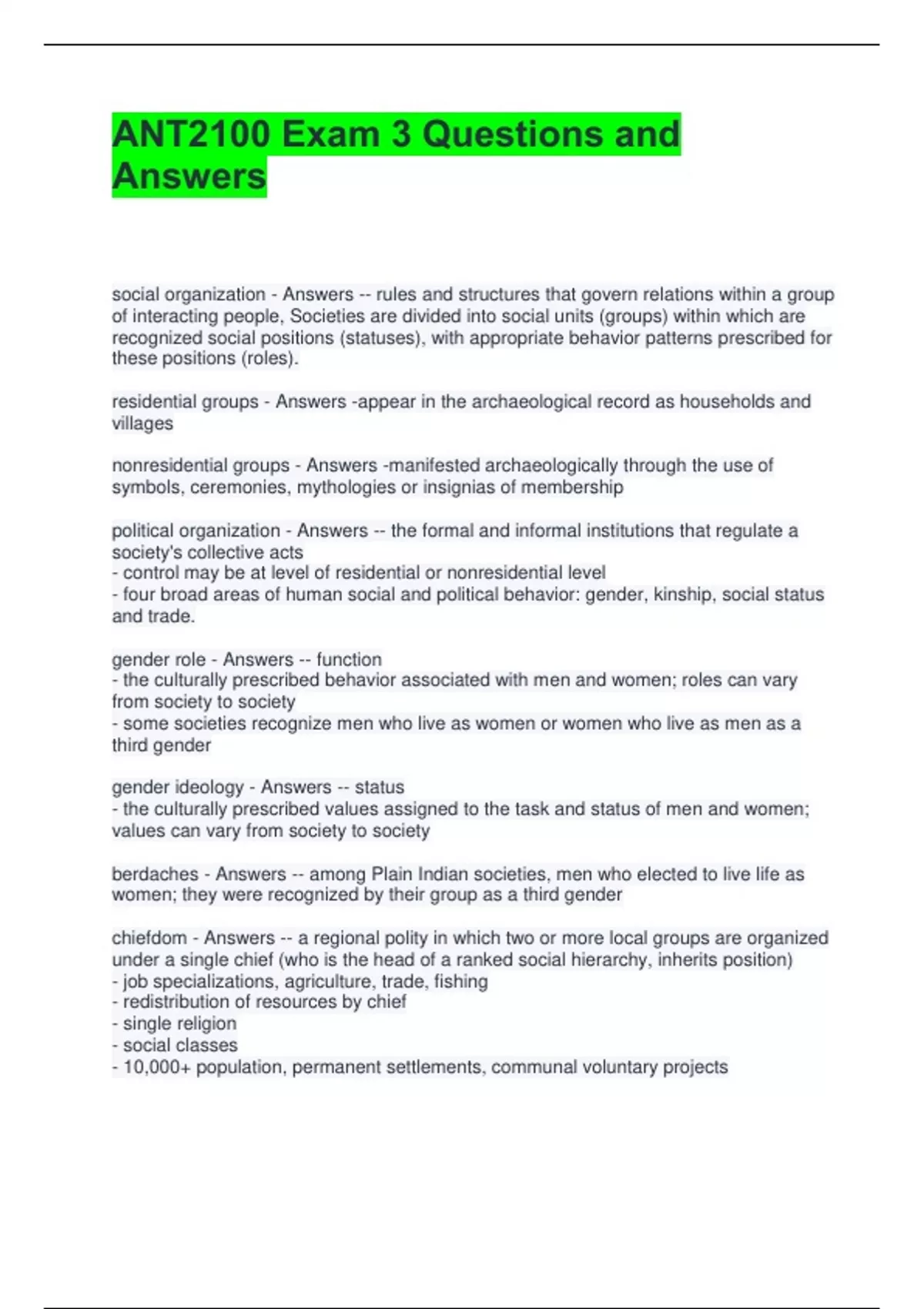 ANT2100 Exam 3 Questions and Answers

social organization - Answers -- rules and structures that govern relations within a group of interacting people, Societies are divided into social units (groups) within which are recognized social positions (statuses), with appropriate behavior patterns prescribed for these positions (roles).

residential groups - Answers -appear in the archaeological record as households and villages

nonresidential groups - Answers -manifested archaeologically through the use of symbols, ceremonies, mythologies or insignias of membership

political organization - Answers -- the formal and informal institutions that regulate a society's collective acts
- control may be at level of residential or nonresidential level
- four broad areas of human social and political behavior: gender, kinship, social status and trade.

gender role - Answers -- function
- the culturally prescribed behavior associated with men and women; roles can vary from society to society
- some societies recognize men who live as women or women who live as men as a third gender

gender ideology - Answers -- status
- the culturally prescribed values assigned to the task and status of men and women; values can vary from society to society

berdaches - Answers -- among Plain Indian societies, men who elected to live life as women; they were recognized by their group as a third gender

chiefdom - Answers -- a regional polity in which two or more local groups are organized under a single chief (who is the head of a ranked social hierarchy, inherits position)
- job specializations, agriculture, trade, fishing
- redistribution of resources by chief
- single religion
- social classes
- 10,000+ population, permanent settlements, communal voluntary projects